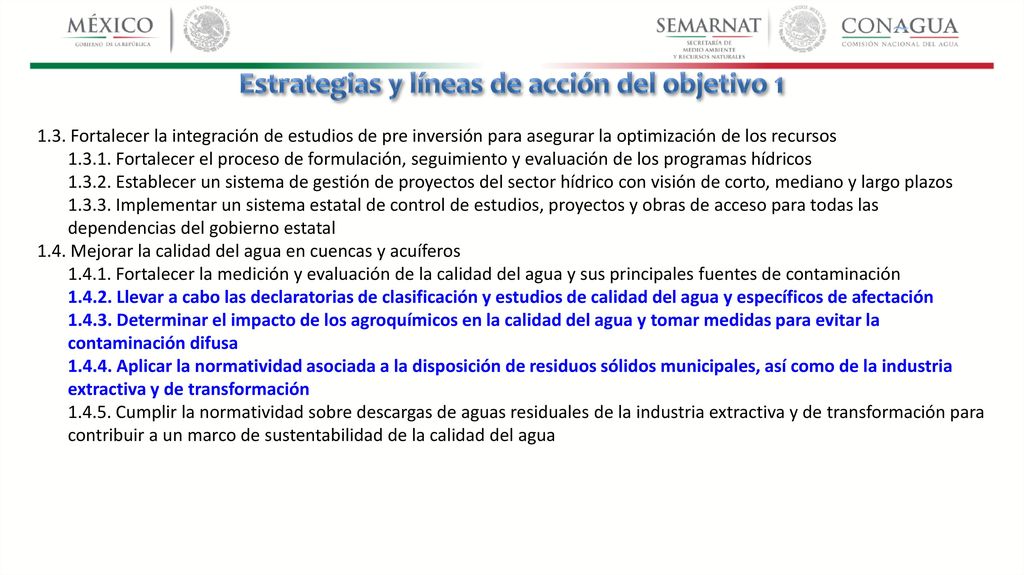 MÉXICO
GOBIERNO DE LA REPÚBLICA

SEMARNAT
SECRETARÍA DE MEDIO AMBIENTE Y RECURSOS NATURALES

CONAGUA
COMISIÓN NACIONAL DEL AGUA

Estrategias y líneas de acción del objetivo 1

1.3. Fortalecer la integración de estudios de pre inversión para asegurar la optimización de los recursos
1.3.1. Fortalecer el proceso de formulación, seguimiento y evaluación de los programas hídricos
1.3.2. Establecer un sistema de gestión de proyectos del sector hídrico con visión de corto, mediano y largo plazos
1.3.3. Implementar un sistema estatal de control de estudios, proyectos y obras de acceso para todas las dependencias del gobierno estatal
1.4. Mejorar la calidad del agua en cuencas y acuíferos
1.4.1. Fortalecer la medición y evaluación de la calidad del agua y sus principales fuentes de contaminación
1.4.2. Llevar a cabo las declaratorias de clasificación y estudios de calidad del agua y específicos de afectación
1.4.3. Determinar el impacto de los agroquímicos en la calidad del agua y tomar medidas para evitar la contaminación difusa
1.4.4. Aplicar la normatividad asociada a la disposición de residuos sólidos municipales, así como de la industria extractiva y de transformación
1.4.5. Cumplir la normatividad sobre descargas de aguas residuales de la industria extractiva y de transformación para contribuir a un marco de sustentabilidad de la calidad del agua